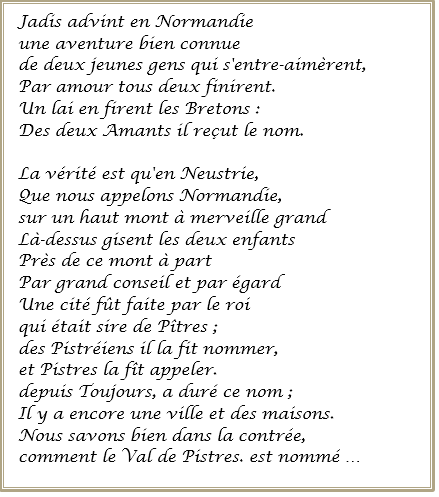 Jadis advint en Normandie
une aventure bien connue
de deux jeunes gens qui s'entre-aimèrent,
Par amour tous deux finirent.
Un lai en firent les Bretons :
Des deux Amants il reçut le nom.

La vérité est qu'en Neustrie,
Que nous appelons Normandie,
sur un haut mont à merveille grand
Là-dessus gisent les deux enfants
Près de ce mont à part
Par grand conseil et par égard
Une cité fût faite par le roi
qui était sire de Pîtres ;
des Pistréiens il la fit nommer,
et Pistres la fît appeler.
depuis Toujours, a duré ce nom ;
Il y a encore une ville et des maisons.
Nous savons bien dans la contrée,
comment le Val de Pistres. est nommé ...